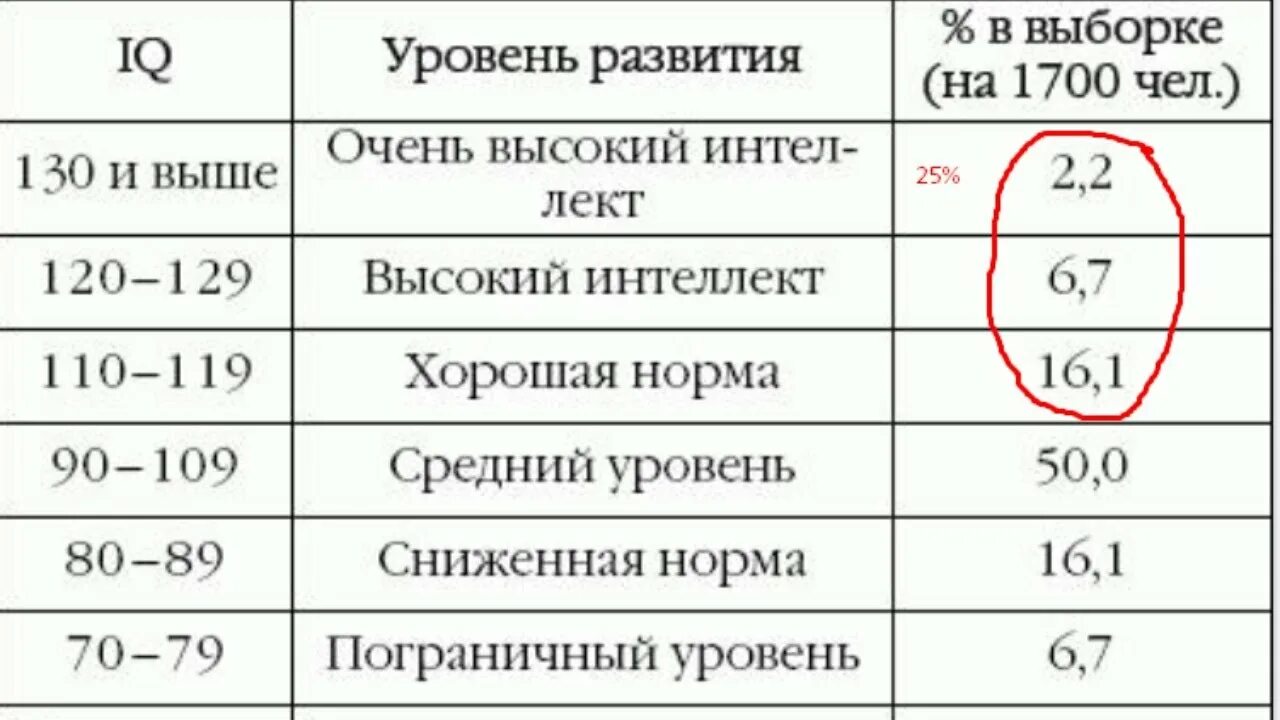 | IQ | Уровень развития | % в выборке (на 1700 чел.) |
|---|---|---|
| 130 и выше | Очень высокий интеллект | 25% 2,2 |
| 120–129 | Высокий интеллект | 6,7 |
| 110–119 | Хорошая норма | 16,1 |
| 90–109 | Средний уровень | 50,0 |
| 80–89 | Сниженная норма | 16,1 |
| 70–79 | Пограничный уровень | 6,7 |